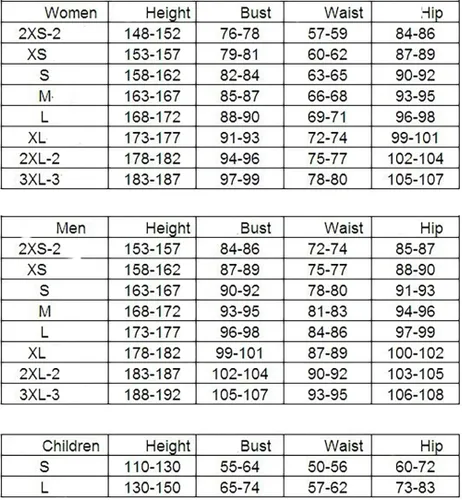 | Women | Height | Bust | Waist | Hip |
|---|---|---|---|---|
| 2XS-2 | 148-152 | 76-78 | 57-59 | 84-86 |
| XS | 153-157 | 79-81 | 60-62 | 87-89 |
| S | 158-162 | 82-84 | 63-65 | 90-92 |
| M | 163-167 | 85-87 | 66-68 | 93-95 |
| L | 168-172 | 88-90 | 69-71 | 96-98 |
| XL | 173-177 | 91-93 | 72-74 | 99-101 |
| 2XL-2 | 178-182 | 94-96 | 75-77 | 102-104 |
| 3XL-3 | 183-187 | 97-99 | 78-80 | 105-107 |

| Men | Height | Bust | Waist | Hip |
|---|---|---|---|---|
| 2XS-2 | 153-157 | 84-86 | 72-74 | 85-87 |
| XS | 158-162 | 87-89 | 75-77 | 88-90 |
| S | 163-167 | 90-92 | 78-80 | 91-93 |
| M | 168-172 | 93-95 | 81-83 | 94-96 |
| L | 173-177 | 96-98 | 84-86 | 97-99 |
| XL | 178-182 | 99-101 | 87-89 | 100-102 |
| 2XL-2 | 183-187 | 102-104 | 90-92 | 103-105 |
| 3XL-3 | 188-192 | 105-107 | 93-95 | 106-108 |

| Children | Height | Bust | Waist | Hip |
|---|---|---|---|---|
| S | 110-130 | 55-64 | 50-56 | 60-72 |
| L | 130-150 | 65-74 | 57-62 | 73-83 |